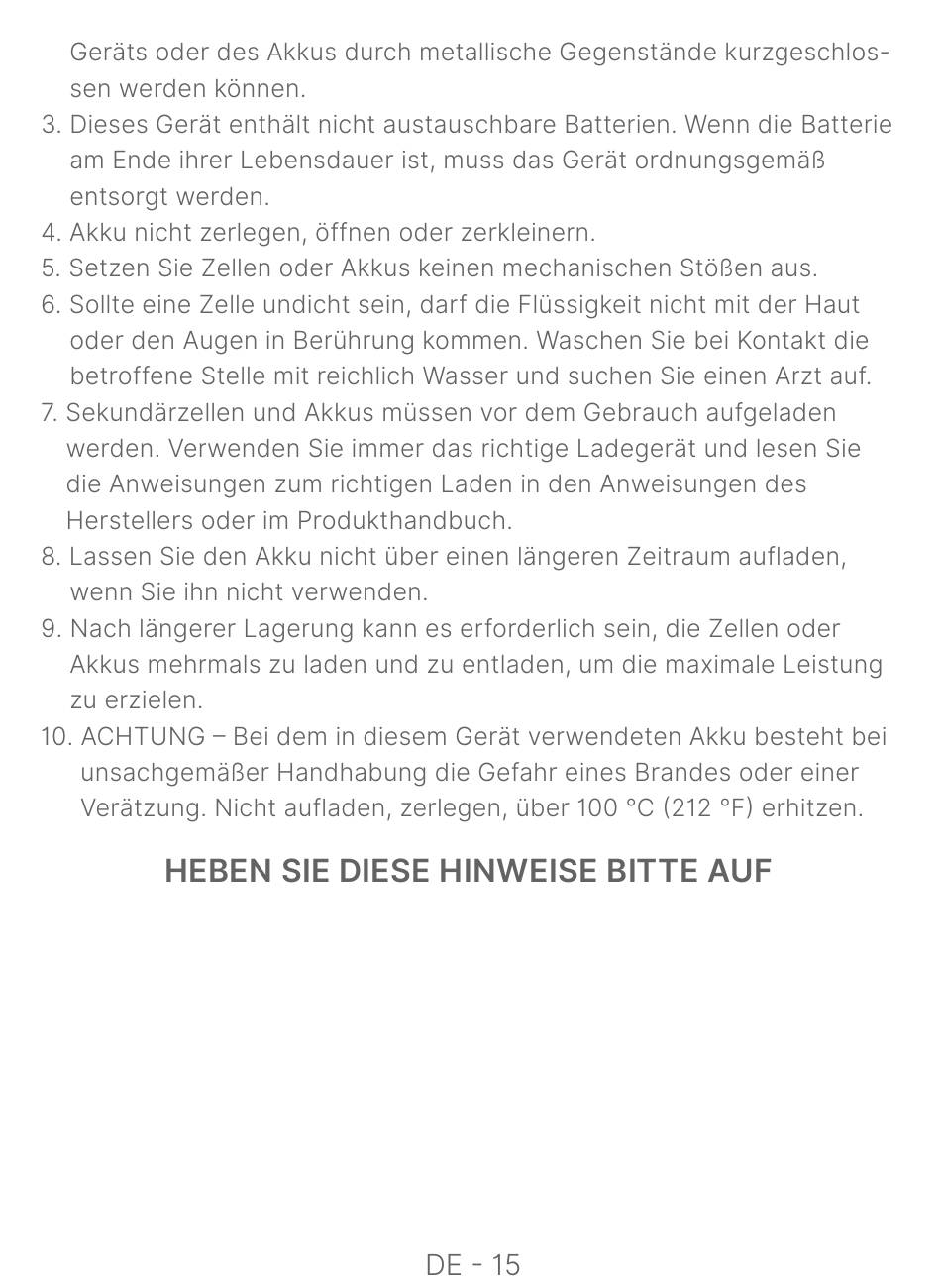 Geräts oder des Akkus durch metallische Gegenstände kurzgeschlossen werden können.
3. Dieses Gerät enthält nicht austauschbare Batterien. Wenn die Batterie am Ende ihrer Lebensdauer ist, muss das Gerät ordnungsgemäß entsorgt werden.
4. Akku nicht zerlegen, öffnen oder zerkleinern.
5. Setzen Sie Zellen oder Akkus keinen mechanischen Stößen aus.
6. Sollte eine Zelle undicht sein, darf die Flüssigkeit nicht mit der Haut oder den Augen in Berührung kommen. Waschen Sie bei Kontakt die betroffene Stelle mit reichlich Wasser und suchen Sie einen Arzt auf.
7. Sekundärzellen und Akkus müssen vor dem Gebrauch aufgeladen werden. Verwenden Sie immer das richtige Ladegerät und lesen Sie die Anweisungen zum richtigen Laden in den Anweisungen des Herstellers oder im Produkthandbuch.
8. Lassen Sie den Akku nicht über einen längeren Zeitraum aufladen, wenn Sie ihn nicht verwenden.
9. Nach längerer Lagerung kann es erforderlich sein, die Zellen oder Akkus mehrmals zu laden und zu entladen, um die maximale Leistung zu erzielen.
10. ACHTUNG – Bei dem in diesem Gerät verwendeten Akku besteht bei unsachgemäßer Handhabung die Gefahr eines Brandes oder einer Verätzung. Nicht aufladen, zerlegen, über 100 °C (212 °F) erhitzen.

HEBEN SIE DIESE HINWEISE BITTE AUF

DE - 15